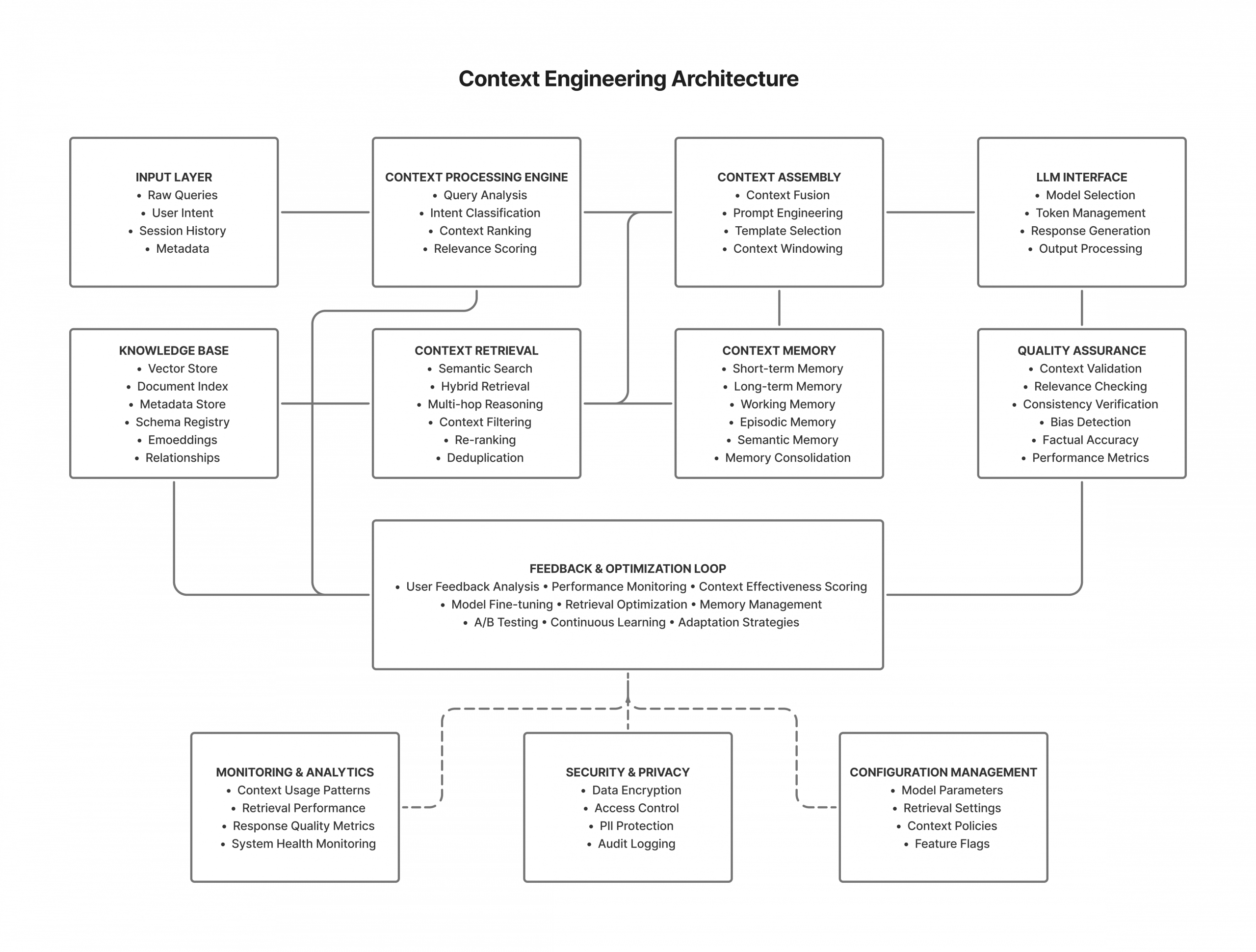 Context Engineering Architecture

INPUT LAYER
• Raw Queries
• User Intent
• Session History
• Metadata

CONTEXT PROCESSING ENGINE
• Query Analysis
• Intent Classification
• Context Ranking
• Relevance Scoring

CONTEXT ASSEMBLY
• Context Fusion
• Prompt Engineering
• Template Selection
• Context Windowing

LLM INTERFACE
• Model Selection
• Token Management
• Response Generation
• Output Processing

KNOWLEDGE BASE
• Vector Store
• Document Index
• Metadata Store
• Schema Registry
• Emoeddings
• Relationships

CONTEXT RETRIEVAL
• Semantic Search
• Hybrid Retrieval
• Multi-hop Reasoning
• Context Filtering
• Re-ranking
• Deduplication

CONTEXT MEMORY
• Short-term Memory
• Long-term Memory
• Working Memory
• Episodic Memory
• Semantic Memory
• Memory Consolidation

QUALITY ASSURANCE
• Context Validation
• Relevance Checking
• Consistency Verification
• Bias Detection
• Factual Accuracy
• Performance Metrics

FEEDBACK & OPTIMIZATION LOOP
• User Feedback Analysis • Performance Monitoring • Context Effectiveness Scoring
• Model Fine-tuning • Retrieval Optimization • Memory Management
• A/B Testing • Continuous Learning • Adaptation Strategies

MONITORING & ANALYTICS
• Context Usage Patterns
• Retrieval Performance
• Response Quality Metrics
• System Health Monitoring

SECURITY & PRIVACY
• Data Encryption
• Access Control
• PII Protection
• Audit Logging

CONFIGURATION MANAGEMENT
• Model Parameters
• Retrieval Settings
• Context Policies
• Feature Flags